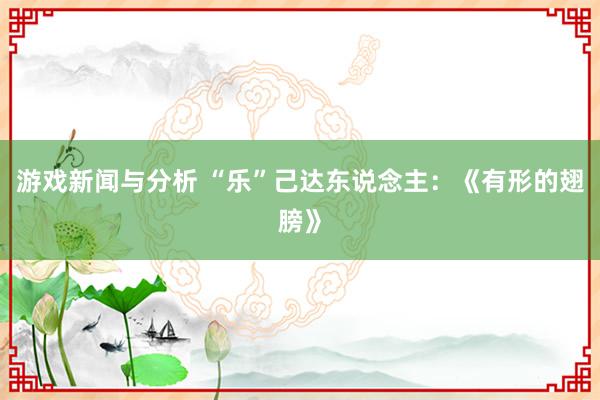 游戏新闻与分析 “乐”己达东说念主：《有形的翅膀》